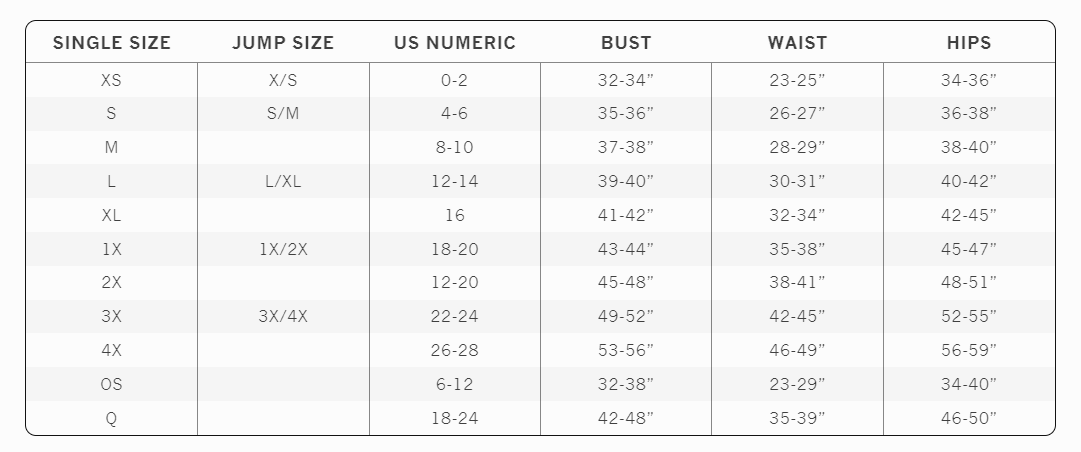 | SINGLE SIZE | JUMP SIZE | US NUMERIC | BUST | WAIST | HIPS |
|---|---|---|---|---|---|
| XS | X/S | 0-2 | 32-34" | 23-25" | 34-36" |
| S | S/M | 4-6 | 35-36" | 26-27" | 36-38" |
| M | | 8-10 | 37-38" | 28-29" | 38-40" |
| L | L/XL | 12-14 | 39-40" | 30-31" | 40-42" |
| XL | | 16 | 41-42" | 32-34" | 42-45" |
| 1X | 1X/2X | 18-20 | 43-44" | 35-38" | 45-47" |
| 2X | | 12-20 | 45-48" | 38-41" | 48-51" |
| 3X | 3X/4X | 22-24 | 49-52" | 42-45" | 52-55" |
| 4X | | 26-28 | 53-56" | 46-49" | 56-59" |
| OS | | 6-12 | 32-38" | 23-29" | 34-40" |
| Q | | 18-24 | 42-48" | 35-39" | 46-50" |